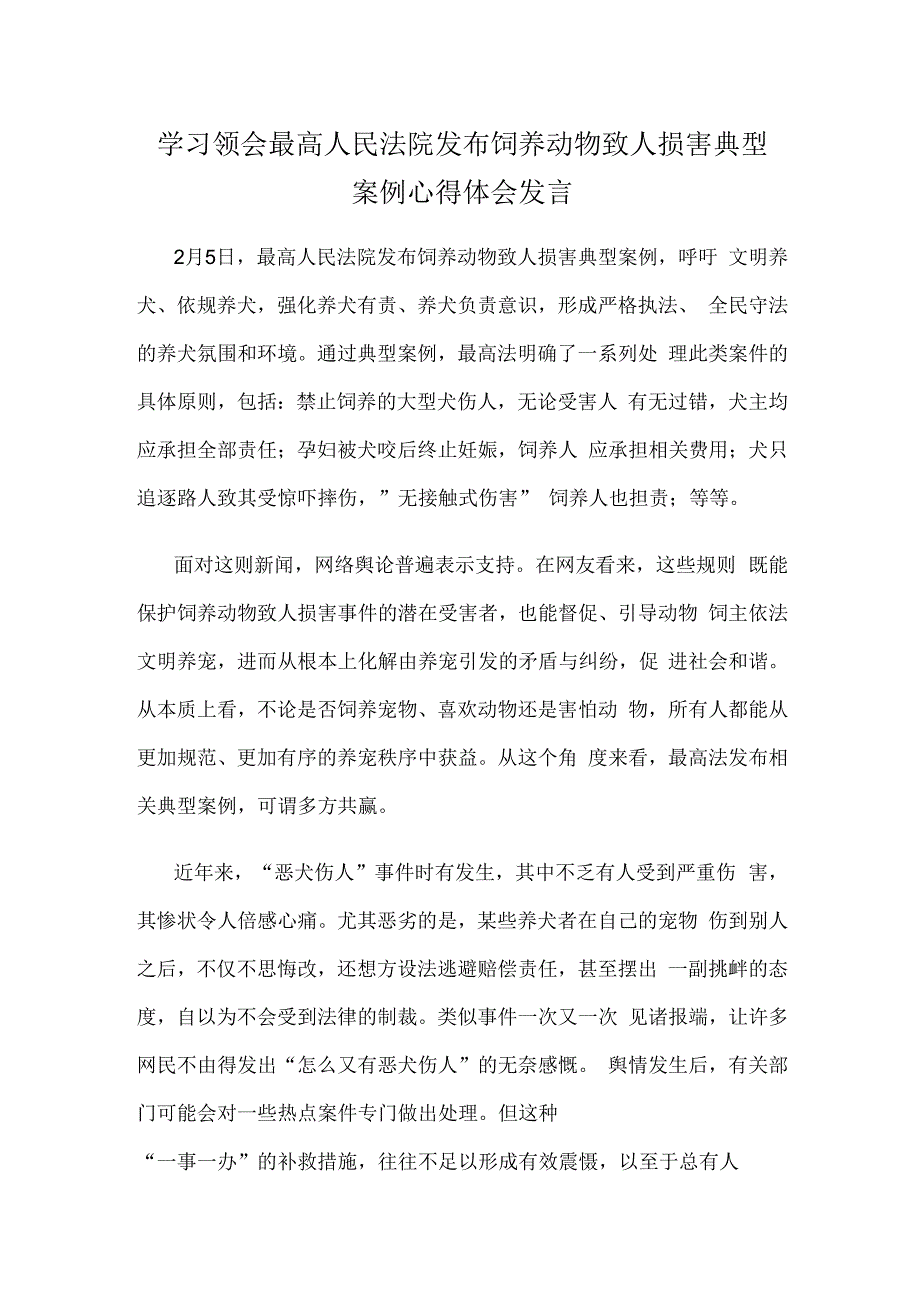 学习领会最高人民法院发布饲养动物致人损害典型案例心得体会发言

2月5日，最高人民法院发布饲养动物致人损害典型案例，呼吁 文明养犬、依规养犬，强化养犬有责、养犬负责意识，形成严格执法、 全民守法的养犬氛围和环境。通过典型案例，最高法明确了一系列处 理此类案件的具体原则，包括：禁止饲养的大型犬伤人，无论受害人 有无过错，犬主均应承担全部责任；孕妇被犬咬后终止妊娠，饲养人 应承担相关费用；犬只追逐路人致其受惊吓摔伤，”无接触式伤害” 饲养人也担责；等等。

面对这则新闻，网络舆论普遍表示支持。在网友看来，这些规则 既能保护饲养动物致人损害事件的潜在受害者，也能督促、引导动物 饲主依法文明养宠，进而从根本上化解由养宠引发的矛盾与纠纷，促 进社会和谐。从本质上看，不论是否饲养宠物、喜欢动物还是害怕动 物，所有人都能从更加规范、更加有序的养宠秩序中获益。从这个角 度来看，最高法发布相关典型案例，可谓多方共赢。

近年来，“恶犬伤人”事件时有发生，其中不乏有人受到严重伤 害，其惨状令人倍感心痛。尤其恶劣的是，某些养犬者在自己的宠物 伤到别人之后，不仅不思悔改，还想方设法逃避赔偿责任，甚至摆出 一副挑衅的态度，自以为不会受到法律的制裁。类似事件一次又一次 见诸报端，让许多网民不由得发出“怎么又有恶犬伤人”的无奈感慨。 舆情发生后，有关部门可能会对一些热点案件专门做出处理。但这种

“一事一办”的补救措施，往往不足以形成有效震慑，以至于总有人